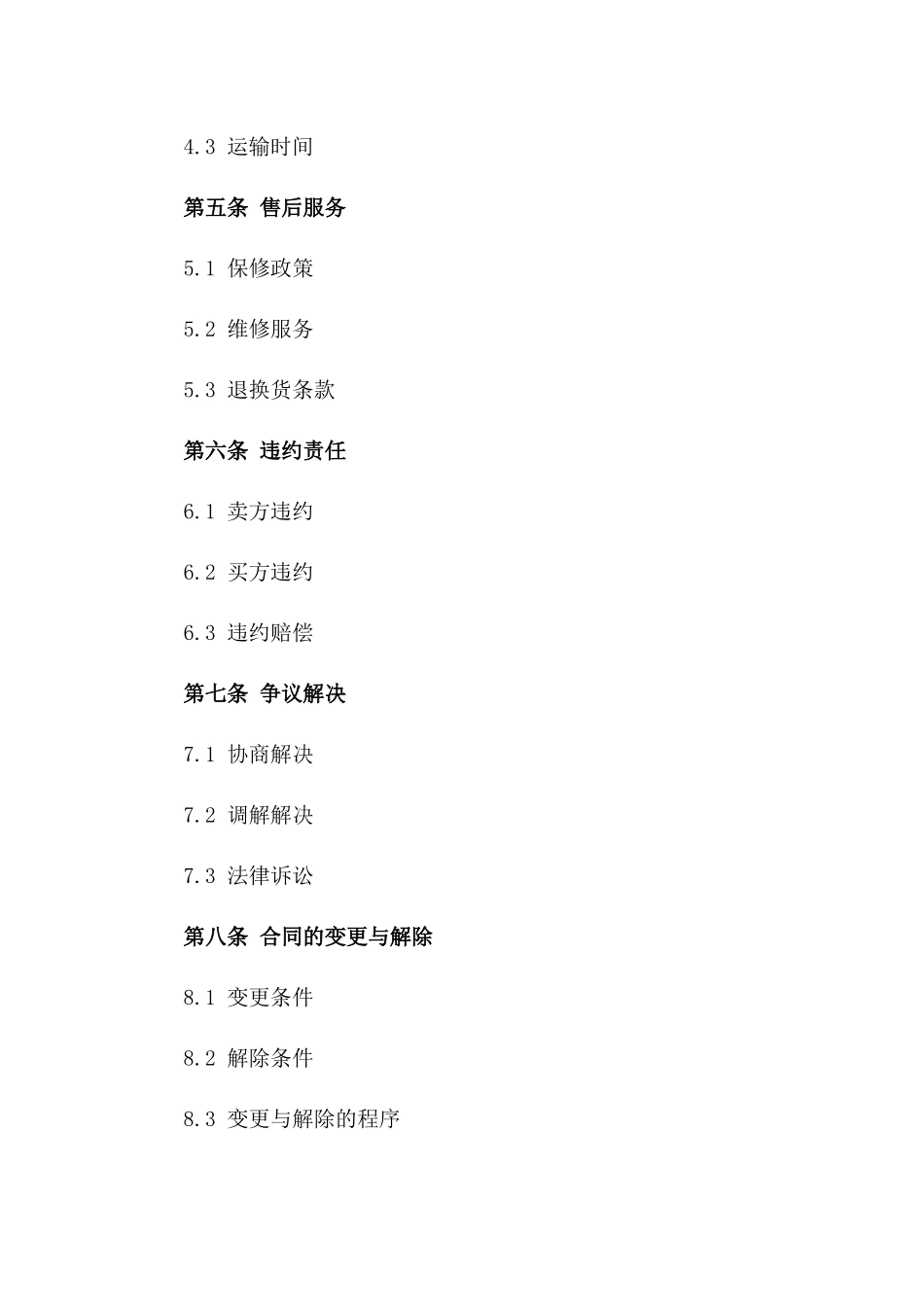 4.3 运输时间

第五条 售后服务

5.1 保修政策

5.2 维修服务

5.3 退换货条款

第六条 违约责任

6.1 卖方违约

6.2 买方违约

6.3 违约赔偿

第七条 争议解决

7.1 协商解决

7.2 调解解决

7.3 法律诉讼

第八条 合同的变更与解除

8.1 变更条件

8.2 解除条件

8.3 变更与解除的程序